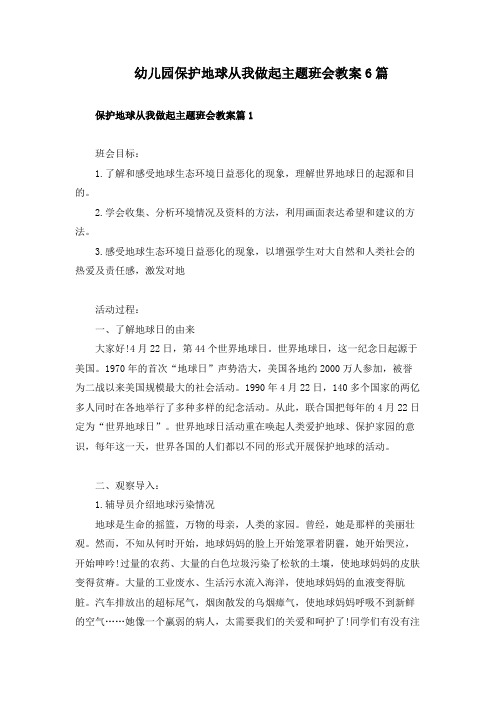 幼儿园保护地球从我做起主题班会教案6篇

保护地球从我做起主题班会教案篇1

班会目标：

1.了解和感受地球生态环境日益恶化的现象，理解世界地球日的起源和目的。

2.学会收集、分析环境情况及资料的方法，利用画面表达希望和建议的方法。

3.感受地球生态环境日益恶化的现象，以增强学生对大自然和人类社会的热爱及责任感，激发对地

活动过程：

一、了解地球日的由来

大家好!4月22日，第44个世界地球日。世界地球日，这一纪念日起源于美国。1970年的首次“地球日”声势浩大，美国各地约2000万人参加，被誉为二战以来美国规模最大的社会活动。1990年4月22日，140多个国家的两亿多人同时在各地举行了多种多样的纪念活动。从此，联合国把每年的4月22日定为“世界地球日”。世界地球日活动重在唤起人类爱护地球、保护家园的意识，每年这一天，世界各国的人们都以不同的形式开展保护地球的活动。

二、观察导入：

1.辅导员介绍地球污染情况

地球是生命的摇篮，万物的母亲，人类的家园。曾经，她是那样的美丽壮观。然而，不知从何时开始，地球妈妈的脸上开始笼罩着阴霾，她开始哭泣，开始呻吟!过量的农药、大量的白色垃圾污染了松软的土壤，使地球妈妈的皮肤变得贫瘠。大量的工业废水、生活污水流入海洋，使地球妈妈的血液变得肮脏。汽车排放出的超标尾气，烟囱散发的乌烟瘴气，使地球妈妈呼吸不到新鲜的空气……她像一个羸弱的病人，太需要我们的关爱和呵护了!同学们有没有注